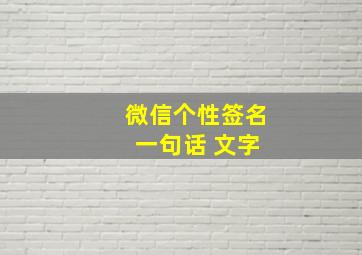 微信个性签名
一句话 文字